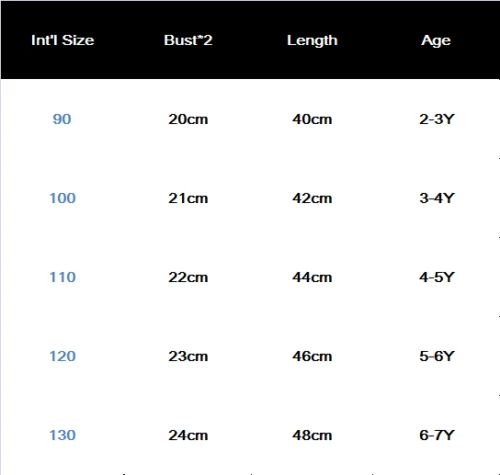 | Int'l Size | Bust*2 | Length | Age |
|---|---|---|---|
| 90 | 20cm | 40cm | 2-3Y |
| 100 | 21cm | 42cm | 3-4Y |
| 110 | 22cm | 44cm | 4-5Y |
| 120 | 23cm | 46cm | 5-6Y |
| 130 | 24cm | 48cm | 6-7Y |